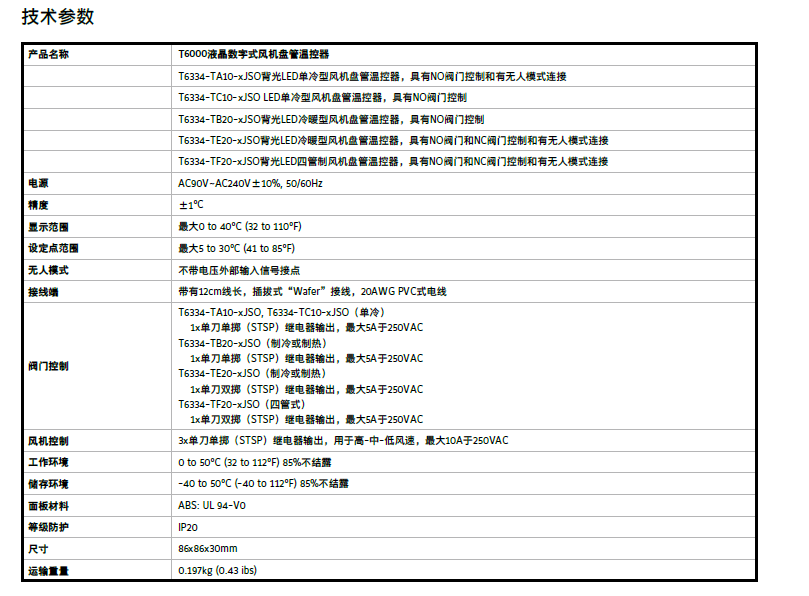 技术参数

| 产品名称 | T6000液晶数字式风机盘管温控器 |
|---|---|
| | T6334-TA10-xJSO背光LED单冷型风机盘管温控器，具有NO阀门控制和有无人模式连接 |
| | T6334-TC10-xJSO LED单冷型风机盘管温控器，具有NO阀门控制 |
| | T6334-TB20-xJSO背光LED冷暖型风机盘管温控器，具有NO阀门控制 |
| | T6334-TE20-xJSO背光LED冷暖型风机盘管温控器，具有NO阀门和NC阀门控制和有无人模式连接 |
| | T6334-TF20-xJSO背光LED四管制风机盘管温控器，具有NO阀门和NC阀门控制和有无人模式连接 |
| 电源 | AC90V-AC240V±10%, 50/60Hz |
| 精度 | ±1°C |
| 显示范围 | 最大0 to 40°C (32 to 110°F) |
| 设定点范围 | 最大5 to 30°C (41 to 85°F) |
| 无人模式 | 不带电压外部输入信号接点 |
| 接线端 | 带有12cm线长，插拔式"Wafer"接线，20AWG PVC式电线 |
| 阀门控制 | T6334-TA10-xJSO, T6334-TC10-xJSO（单冷） 1x单刀单掷（STSP）继电器输出，最大5A于250VAC T6334-TB20-xJSO（制冷或制热） 1x单刀单掷（STSP）继电器输出，最大5A于250VAC T6334-TE20-xJSO（制冷或制热） 1x单刀双掷（STSP）继电器输出，最大5A于250VAC T6334-TF20-xJSO（四管式） 1x单刀双掷（STSP）继电器输出，最大5A于250VAC |
| 风机控制 | 3x单刀单掷（STSP）继电器输出，用于高-中-低风速，最大10A于250VAC |
| 工作环境 | 0 to 50°C (32 to 112°F) 85%不结露 |
| 储存环境 | -40 to 50°C (-40 to 112°F) 85%不结露 |
| 面板材料 | ABS: UL 94-V0 |
| 等级防护 | IP20 |
| 尺寸 | 86x86x30mm |
| 运输重量 | 0.197kg (0.43 ibs) |